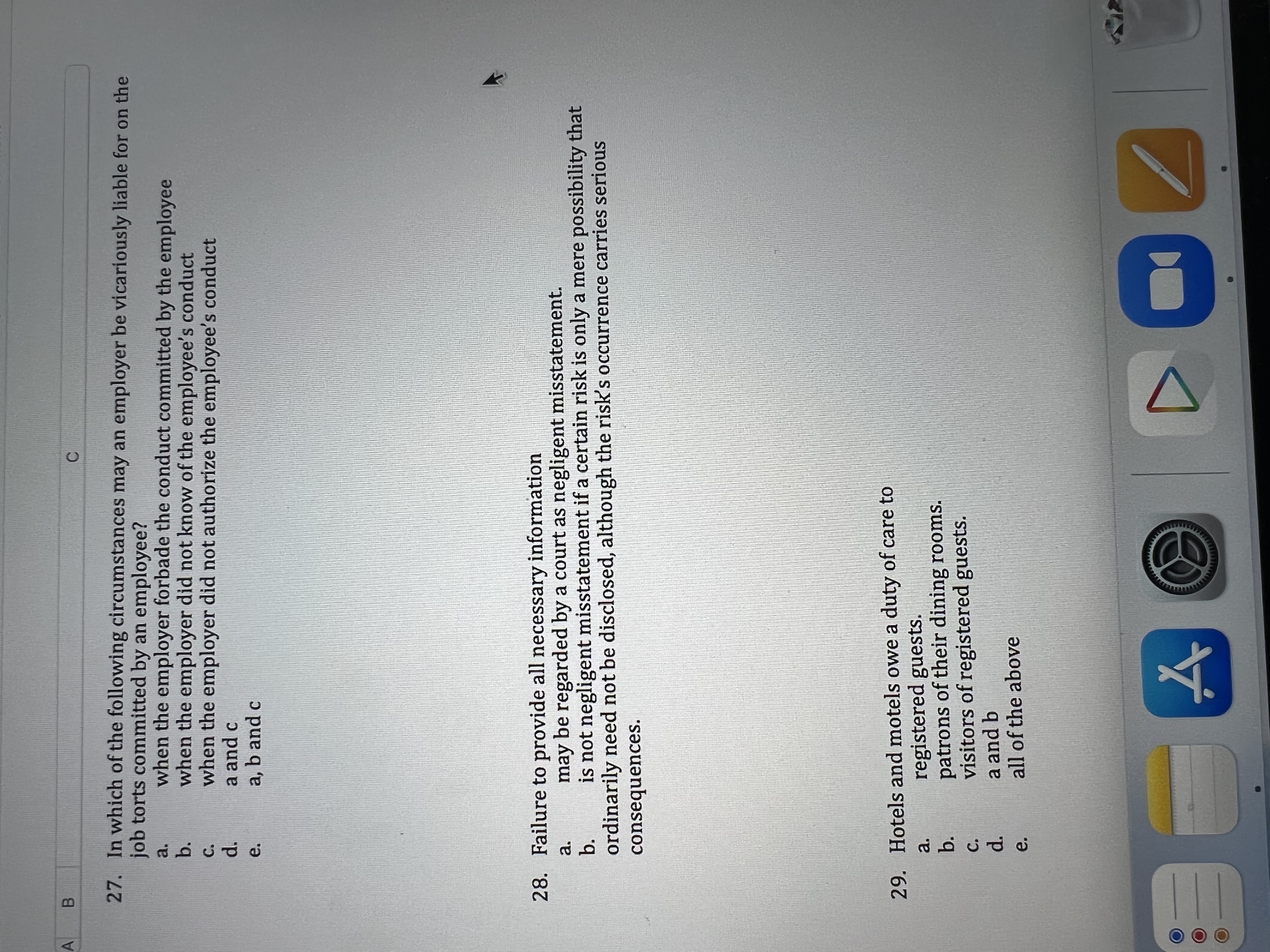 A B C

27. In which of the following circumstances may an employer be vicariously liable for on the job torts committed by an employee?
a. when the employer forbade the conduct committed by the employee
b. when the employer did not know of the employee's conduct
c. when the employer did not authorize the employee's conduct
d. a and c
e. a, b and c

28. Failure to provide all necessary information
a. may be regarded by a court as negligent misstatement.
b. is not negligent misstatement if a certain risk is only a mere possibility that ordinarily need not be disclosed, although the risk's occurrence carries serious consequences.

29. Hotels and motels owe a duty of care to
a. registered guests.
b. patrons of their dining rooms.
c. visitors of registered guests.
d. a and b
e. all of the above